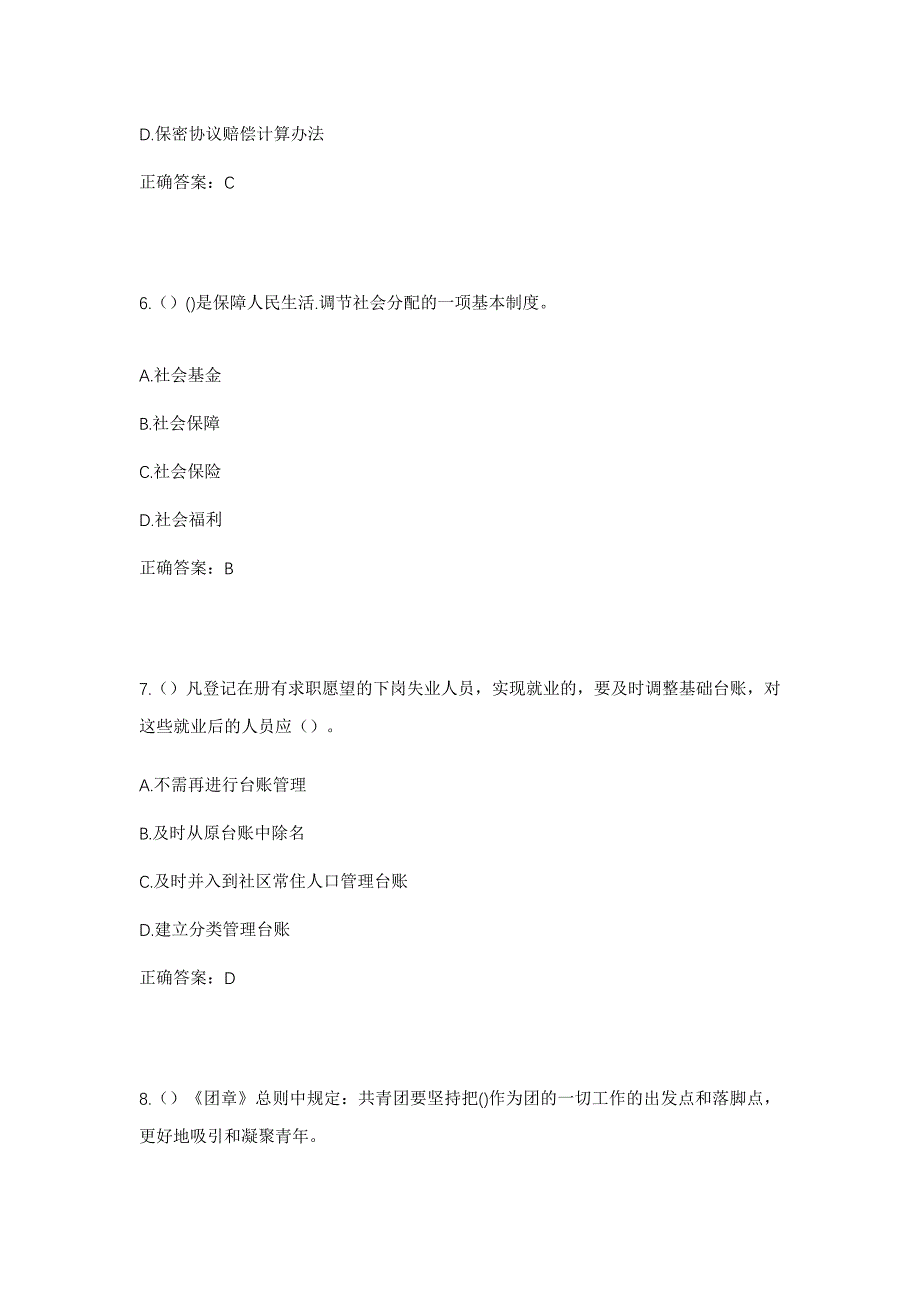 D.保密协议赔偿计算办法

正确答案：C

6.（）()是保障人民生活.调节社会分配的一项基本制度。

A.社会基金

B.社会保障

C.社会保险

D.社会福利

正确答案：B

7.（）凡登记在册有求职愿望的下岗失业人员，实现就业的，要及时调整基础台账，对这些就业后的人员应（）。

A.不需再进行台账管理

B.及时从原台账中除名

C.及时并入到社区常住人口管理台账

D.建立分类管理台账

正确答案：D

8.（）《团章》总则中规定：共青团要坚持把()作为团的一切工作的出发点和落脚点，更好地吸引和凝聚青年。